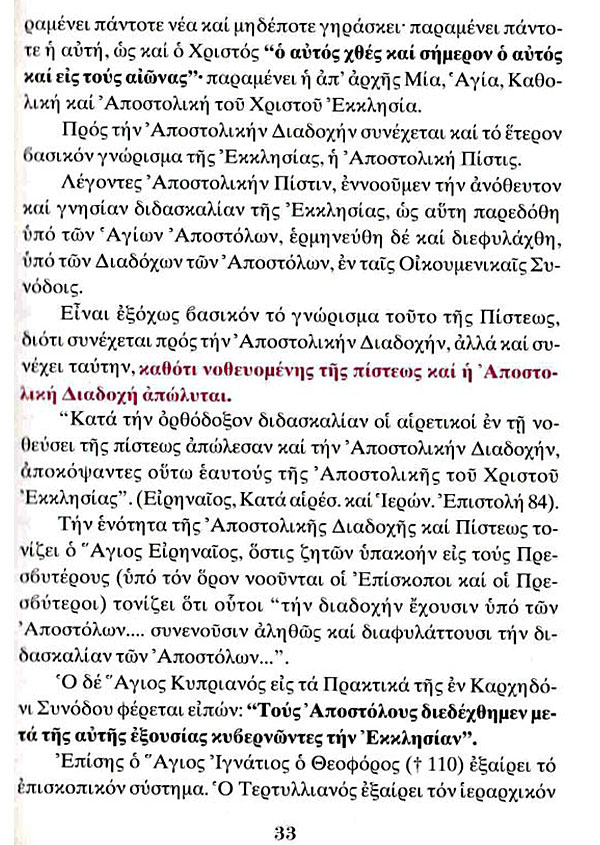 ραμένει πάντοτε νέα καί μηδέποτε γηράσκει· παραμένει πάντοτε ἡ αὐτή, ὡς καί ὁ Χριστός "ὁ αὐτός χθές καί σήμερον ὁ αὐτός καί εἰς τούς αἰῶνας"· παραμένει ἡ ἀπ' ἀρχῆς Μία, Ἁγία, Καθολική καί Ἀποστολική τοῦ Χριστοῦ Ἐκκλησία.

Πρός τήν Ἀποστολικήν Διαδοχήν συνέχεται καί τό ἕτερον βασικόν γνώρισμα τῆς Ἐκκλησίας, ἡ Ἀποστολική Πίστις.

Λέγοντες Ἀποστολικήν Πίστιν, ἐννοοῦμεν τήν ἀνόθευτον καί γνησίαν διδασκαλίαν τῆς Ἐκκλησίας, ὡς αὕτη παρεδόθη ὑπό τῶν Ἁγίων Ἀποστόλων, ἑρμηνεύθη δέ καί διεφυλάχθη, ὑπό τῶν Διαδόχων τῶν Ἀποστόλων, ἐν ταῖς Οἰκουμενικαῖς Συνόδοις.

Εἶναι ἐξόχως βασικόν τό γνώρισμα τοῦτο τῆς Πίστεως, διότι συνέχεται πρός τήν Ἀποστολικήν Διαδοχήν, ἀλλά καί συνέχει ταύτην, καθότι νοθευομένης τῆς πίστεως καί ἡ Ἀποστολική Διαδοχή ἀπώλυται.

"Κατά τήν ὀρθόδοξον διδασκαλίαν οἱ αἱρετικοί ἐν τῇ νοθεύσει τῆς πίστεως ἀπώλεσαν καί τήν Ἀποστολικήν Διαδοχήν, ἀποκόψαντες οὕτω ἑαυτούς τῆς Ἀποστολικῆς τοῦ Χριστοῦ Ἐκκλησίας". (Εἰρηναῖος, Κατά αἱρέσ. καί Ἱερών. Ἐπιστολή 84).

Τήν ἑνότητα τῆς Ἀποστολικῆς Διαδοχῆς καί Πίστεως τονίζει ὁ Ἅγιος Εἰρηναῖος, ὅστις ζητῶν ὑπακοήν εἰς τούς Πρεσβυτέρους (ὑπό τόν ὅρον νοοῦνται οἱ Ἐπίσκοποι καί οἱ Πρεσβύτεροι) τονίζει ὅτι οὗτοι "τήν διαδοχήν ἔχουσιν ὑπό τῶν Ἀποστόλων.... συνενοῦσιν ἀληθῶς καί διαφυλάττουσι τήν διδασκαλίαν τῶν Ἀποστόλων...".

Ὁ δέ Ἅγιος Κυπριανός εἰς τά Πρακτικά τῆς ἐν Καρχηδόνι Συνόδου φέρεται εἰπών: "Τούς Ἀποστόλους διεδέχθημεν μετά τῆς αὐτῆς ἐξουσίας κυβερνῶντες τήν Ἐκκλησίαν".

Ἐπίσης ὁ Ἅγιος Ἰγνάτιος ὁ Θεοφόρος († 110) ἐξαίρει τό ἐπισκοπικόν σύστημα. Ὁ Τερτυλλιανός ἐξαίρει τόν ἱεραρχικόν

33